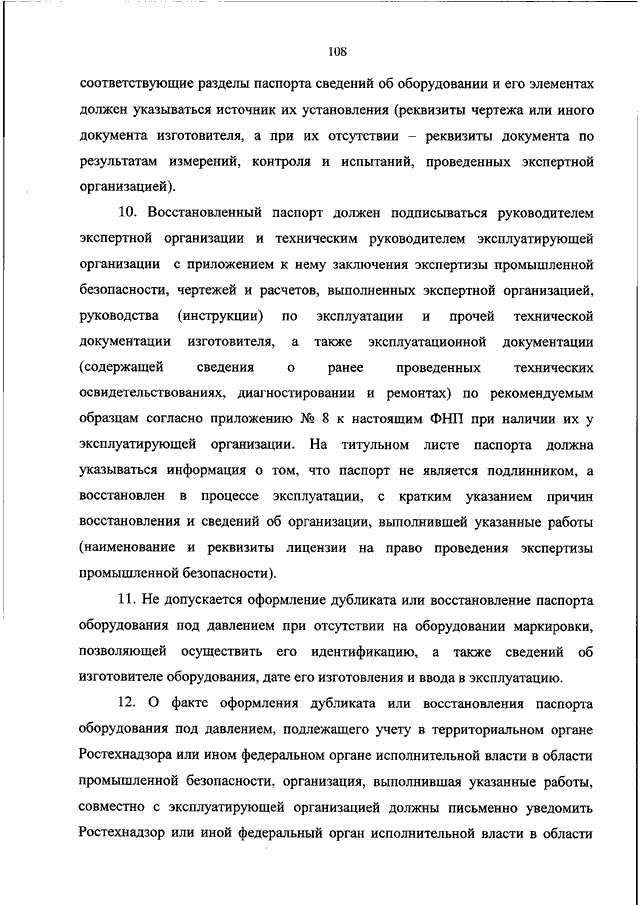 108

соответствующие разделы паспорта сведений об оборудовании и его элементах должен указываться источник их установления (реквизиты чертежа или иного документа изготовителя, а при их отсутствии – реквизиты документа по результатам измерений, контроля и испытаний, проведенных экспертной организацией).

10. Восстановленный паспорт должен подписываться руководителем экспертной организации и техническим руководителем эксплуатирующей организации с приложением к нему заключения экспертизы промышленной безопасности, чертежей и расчетов, выполненных экспертной организацией, руководства (инструкции) по эксплуатации и прочей технической документации изготовителя, а также эксплуатационной документации (содержащей сведения о ранее проведенных технических освидетельствованиях, диагностировании и ремонтах) по рекомендуемым образцам согласно приложению № 8 к настоящим ФНП при наличии их у эксплуатирующей организации. На титульном листе паспорта должна указываться информация о том, что паспорт не является подлинником, а восстановлен в процессе эксплуатации, с кратким указанием причин восстановления и сведений об организации, выполнившей указанные работы (наименование и реквизиты лицензии на право проведения экспертизы промышленной безопасности).

11. Не допускается оформление дубликата или восстановление паспорта оборудования под давлением при отсутствии на оборудовании маркировки, позволяющей осуществить его идентификацию, а также сведений об изготовителе оборудования, дате его изготовления и ввода в эксплуатацию.

12. О факте оформления дубликата или восстановления паспорта оборудования под давлением, подлежащего учету в территориальном органе Ростехнадзора или ином федеральном органе исполнительной власти в области промышленной безопасности, организация, выполнившая указанные работы, совместно с эксплуатирующей организацией должны письменно уведомить Ростехнадзор или иной федеральный орган исполнительной власти в области